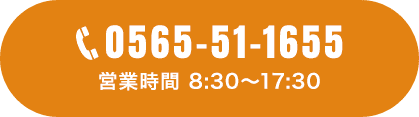 0565-51-1655
営業時間 8:30〜17:30